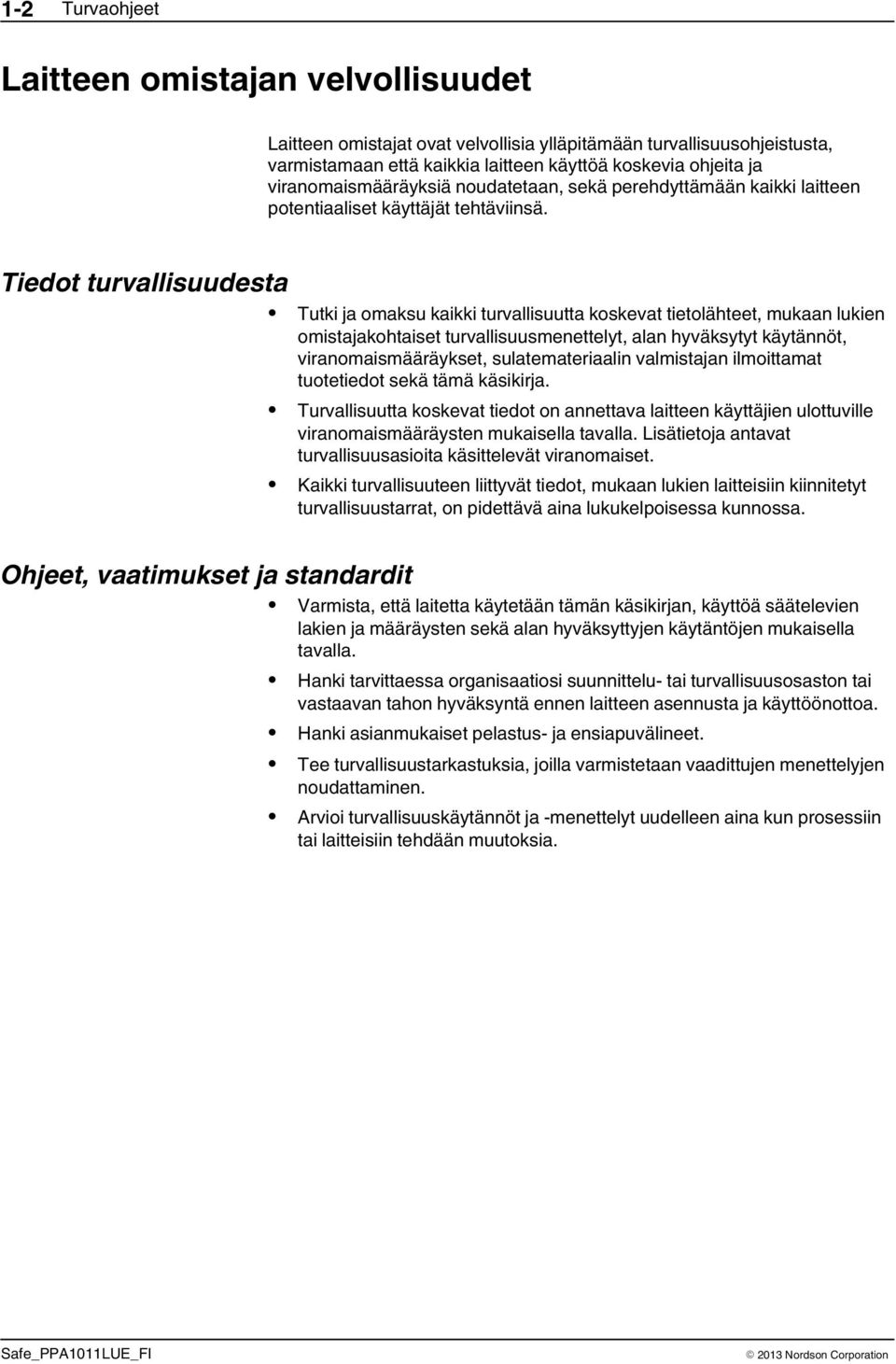 1-2 Turvaohjeet

Laitteen omistajan velvollisuudet

Laitteen omistajat ovat velvollisia ylläpitämään turvallisuusohjeistusta, varmistamaan että kaikkia laitteen käyttöä koskevia ohjeita ja viranomaismääräyksiä noudatetaan, sekä perehdyttämään kaikki laitteen potentiaaliset käyttäjät tehtäviinsä.

Tiedot turvallisuudesta

• Tutki ja omaksu kaikki turvallisuutta koskevat tietolähteet, mukaan lukien omistajakohtaiset turvallisuusmenettelyt, alan hyväksytyt käytännöt, viranomaismääräykset, sulatemateriaalin valmistajan ilmoittamat tuotetiedot sekä tämä käsikirja.

• Turvallisuutta koskevat tiedot on annettava laitteen käyttäjien ulottuville viranomaismääräysten mukaisella tavalla. Lisätietoja antavat turvallisuusasioita käsittelevät viranomaiset.

• Kaikki turvallisuuteen liittyvät tiedot, mukaan lukien laitteisiin kiinnitetyt turvallisuustarrat, on pidettävä aina lukukelpoisessa kunnossa.

Ohjeet, vaatimukset ja standardit

• Varmista, että laitetta käytetään tämän käsikirjan, käyttöä säätelevien lakien ja määräysten sekä alan hyväksyttyjen käytäntöjen mukaisella tavalla.

• Hanki tarvittaessa organisaatiosi suunnittelu- tai turvallisuusosaston tai vastaavan tahon hyväksyntä ennen laitteen asennusta ja käyttöönottoa.

• Hanki asianmukaiset pelastus- ja ensiapuvälineet.

• Tee turvallisuustarkastuksia, joilla varmistetaan vaadittujen menettelyjen noudattaminen.

• Arvioi turvallisuuskäytännöt ja -menettelyt uudelleen aina kun prosessiin tai laitteisiin tehdään muutoksia.

Safe_PPA1011LUE_FI © 2013 Nordson Corporation